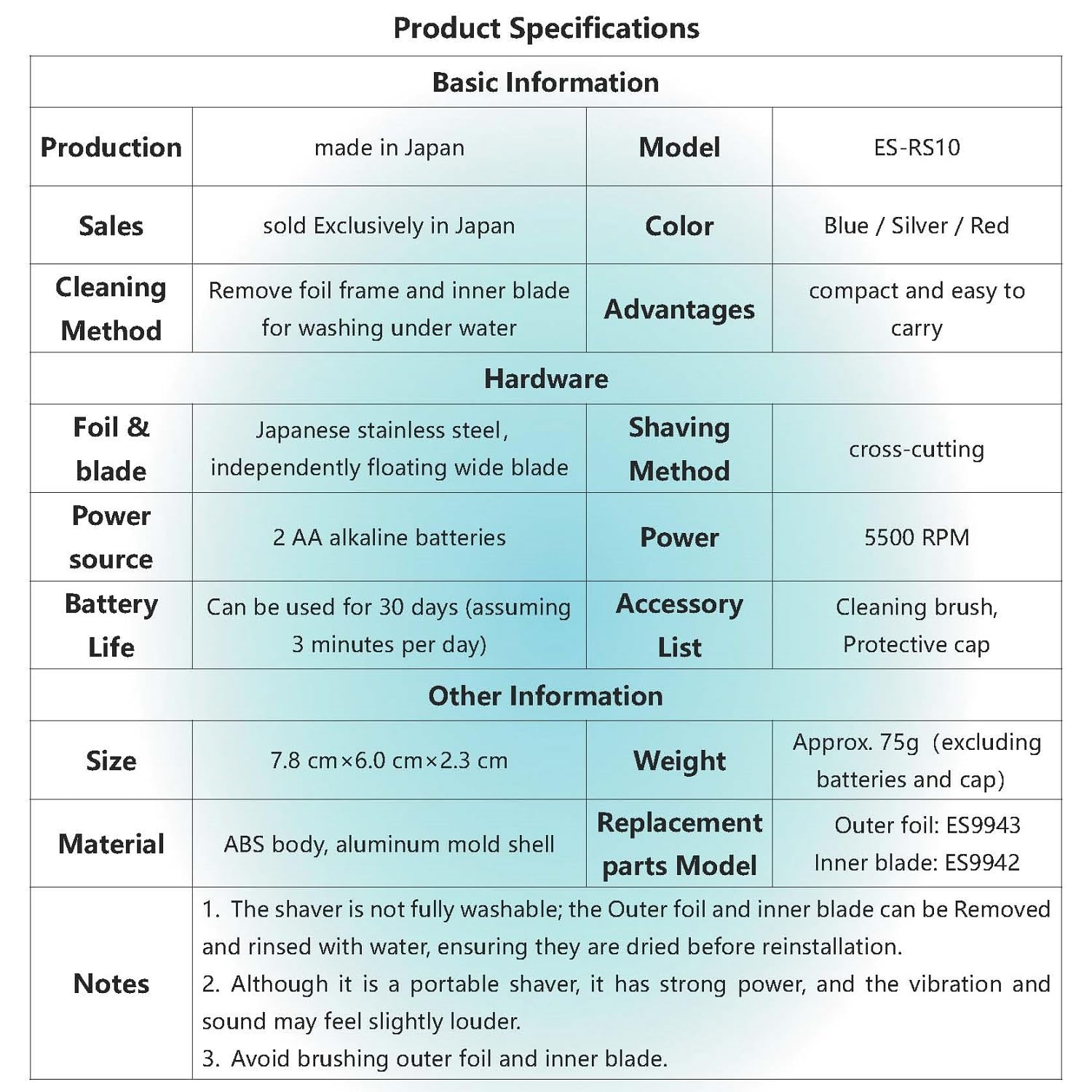 Product Specifications

| Basic Information | | | |
|---|---|---|---|
| Production | made in Japan | Model | ES-RS10 |
| Sales | sold Exclusively in Japan | Color | Blue / Silver / Red |
| Cleaning Method | Remove foil frame and inner blade for washing under water | Advantages | compact and easy to carry |
| Hardware | | | |
| Foil & blade | Japanese stainless steel, independently floating wide blade | Shaving Method | cross-cutting |
| Power source | 2 AA alkaline batteries | Power | 5500 RPM |
| Battery Life | Can be used for 30 days (assuming 3 minutes per day) | Accessory List | Cleaning brush, Protective cap |
| Other Information | | | |
| Size | 7.8 cm×6.0 cm×2.3 cm | Weight | Approx. 75g (excluding batteries and cap) |
| Material | ABS body, aluminum mold shell | Replacement parts Model | Outer foil: ES9943 Inner blade: ES9942 |
| Notes | 1. The shaver is not fully washable; the Outer foil and inner blade can be Removed and rinsed with water, ensuring they are dried before reinstallation. 2. Although it is a portable shaver, it has strong power, and the vibration and sound may feel slightly louder. 3. Avoid brushing outer foil and inner blade. | | |